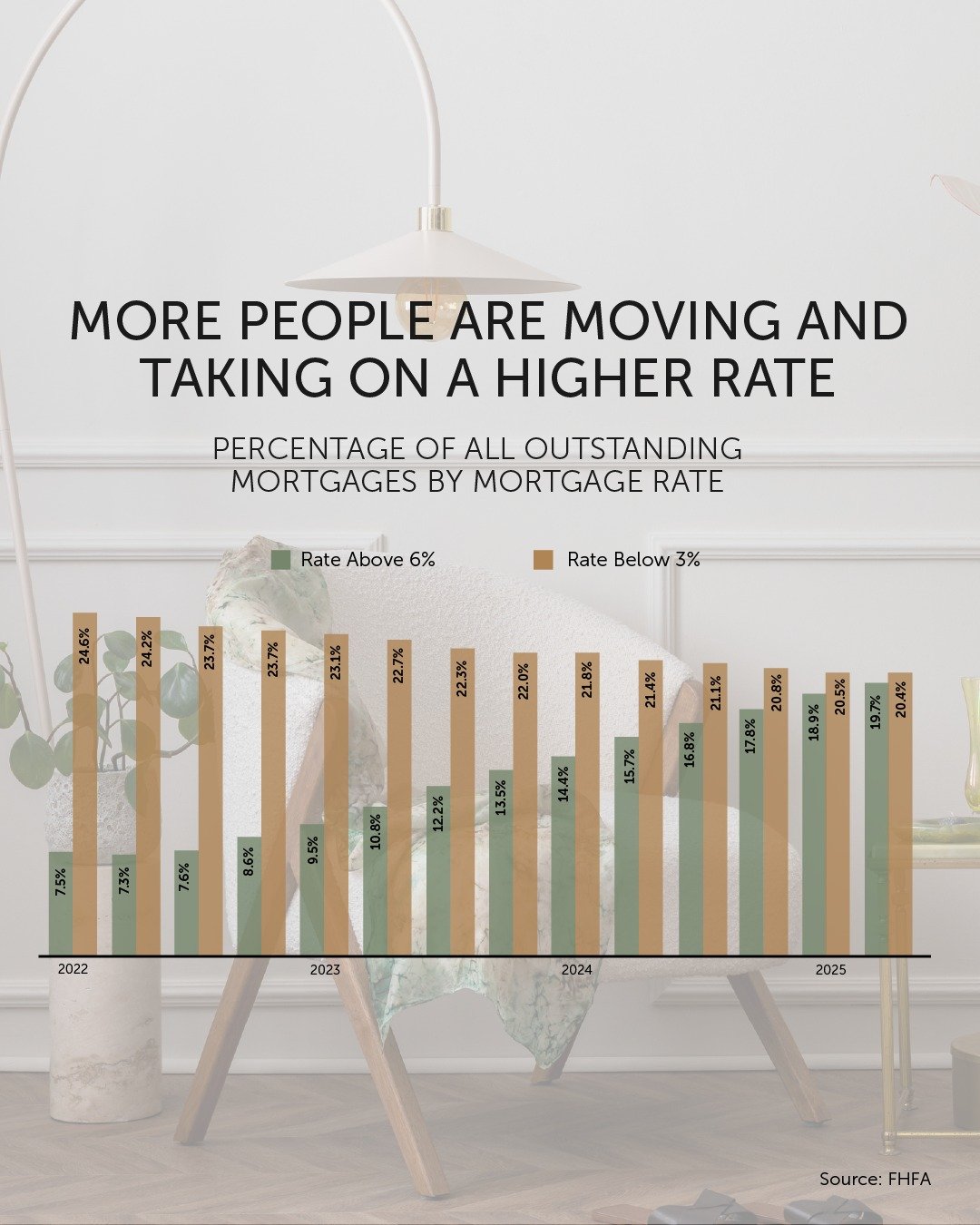 MORE PEOPLE ARE MOVING AND TAKING ON A HIGHER RATE

PERCENTAGE OF ALL OUTSTANDING MORTGAGES BY MORTGAGE RATE

Rate Above 6%    Rate Below 3%

7.5% 24.6%
7.3% 24.2%
7.6% 23.7%
8.6% 23.7%
9.5% 23.1%
10.8% 22.7%
12.2% 22.3%
13.5% 22.0%
14.4% 21.8%
15.7% 21.4%
16.8% 21.1%
17.8% 20.8%
18.9% 20.5%
19.7% 20.4%

2022 2023 2024 2025

Source: FHFA